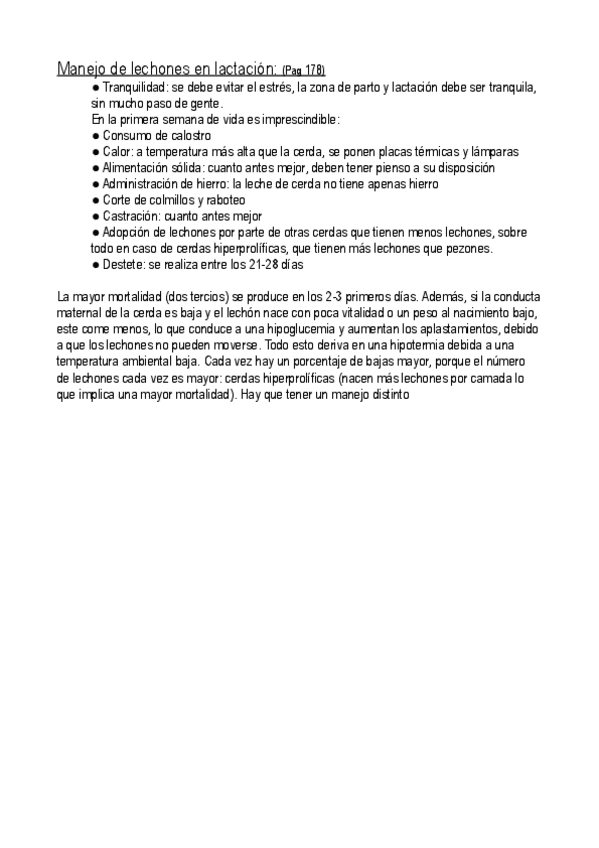 Manejo de lechones en lactación: (Pag 178)

● Tranquilidad: se debe evitar el estrés, la zona de parto y lactación debe ser tranquila, sin mucho paso de gente.
En la primera semana de vida es imprescindible:
● Consumo de calostro
● Calor: a temperatura más alta que la cerda, se ponen placas térmicas y lámparas
● Alimentación sólida: cuanto antes mejor, deben tener pienso a su disposición
● Administración de hierro: la leche de cerda no tiene apenas hierro
● Corte de colmillos y raboteo
● Castración: cuanto antes mejor
● Adopción de lechones por parte de otras cerdas que tienen menos lechones, sobre todo en caso de cerdas hiperprolíficas, que tienen más lechones que pezones.
● Destete: se realiza entre los 21-28 días

La mayor mortalidad (dos tercios) se produce en los 2-3 primeros días. Además, si la conducta maternal de la cerda es baja y el lechón nace con poca vitalidad o un peso al nacimiento bajo, este come menos, lo que conduce a una hipoglucemia y aumentan los aplastamientos, debido a que los lechones no pueden moverse. Todo esto deriva en una hipotermia debida a una temperatura ambiental baja. Cada vez hay un porcentaje de bajas mayor, porque el número de lechones cada vez es mayor: cerdas hiperprolíficas (nacen más lechones por camada lo que implica una mayor mortalidad). Hay que tener un manejo distinto